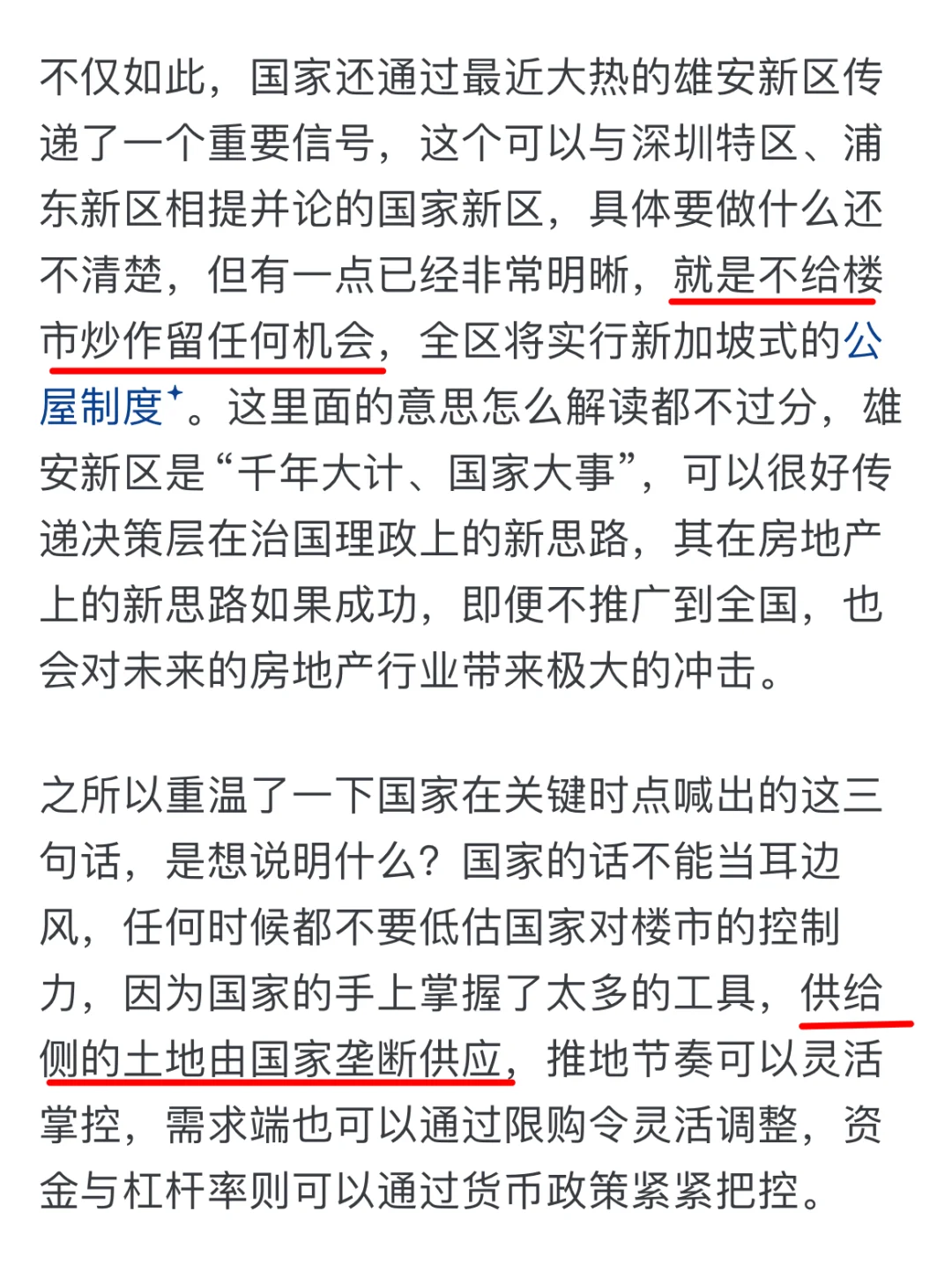 不仅如此，国家还通过最近大热的雄安新区传递了一个重要信号，这个可以与深圳特区、浦东新区相提并论的国家新区，具体要做什么还不清楚，但有一点已经非常明晰，就是不给楼市炒作留任何机会，全区将实行新加坡式的公屋制度。这里面的意思怎么解读都不过分，雄安新区是“千年大计、国家大事”，可以很好传递决策层在治国理政上的新思路，其在房地产上的新思路如果成功，即便不推广到全国，也会对未来的房地产行业带来极大的冲击。

之所以重温了一下国家在关键时点喊出的这三句话，是想说明什么？国家的话不能当耳边风，任何时候都不要低估国家对楼市的控制力，因为国家的手上掌握了太多的工具，供给侧的土地由国家垄断供应，推地节奏可以灵活掌控，需求端也可以通过限购令灵活调整，资金与杠杆率则可以通过货币政策紧紧把控。